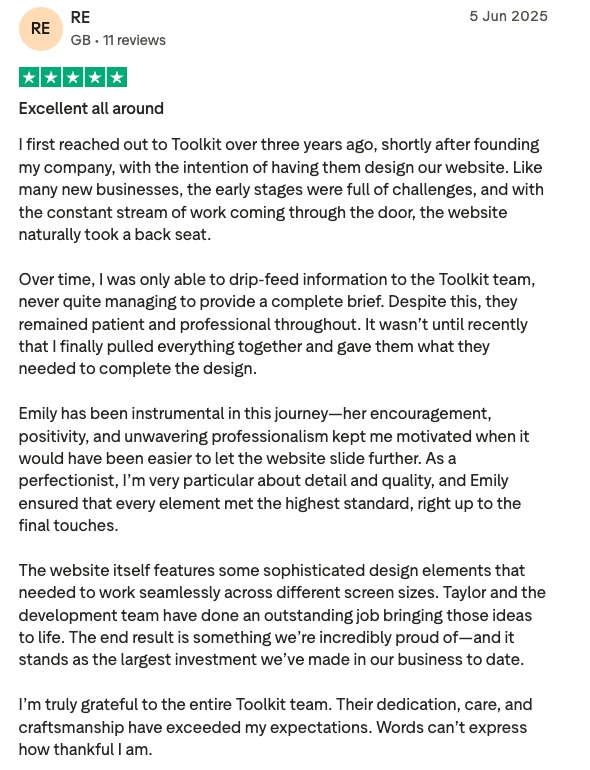 RE

RE
GB • 11 reviews

5 Jun 2025

Excellent all around

I first reached out to Toolkit over three years ago, shortly after founding my company, with the intention of having them design our website. Like many new businesses, the early stages were full of challenges, and with the constant stream of work coming through the door, the website naturally took a back seat.

Over time, I was only able to drip-feed information to the Toolkit team, never quite managing to provide a complete brief. Despite this, they remained patient and professional throughout. It wasn't until recently that I finally pulled everything together and gave them what they needed to complete the design.

Emily has been instrumental in this journey—her encouragement, positivity, and unwavering professionalism kept me motivated when it would have been easier to let the website slide further. As a perfectionist, I'm very particular about detail and quality, and Emily ensured that every element met the highest standard, right up to the final touches.

The website itself features some sophisticated design elements that needed to work seamlessly across different screen sizes. Taylor and the development team have done an outstanding job bringing those ideas to life. The end result is something we're incredibly proud of—and it stands as the largest investment we've made in our business to date.

I'm truly grateful to the entire Toolkit team. Their dedication, care, and craftsmanship have exceeded my expectations. Words can't express how thankful I am.